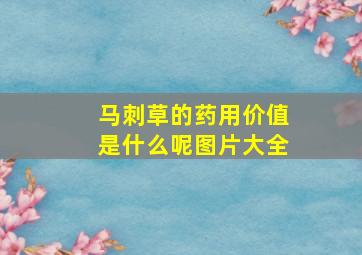 马刺草的药用价值是什么呢图片大全